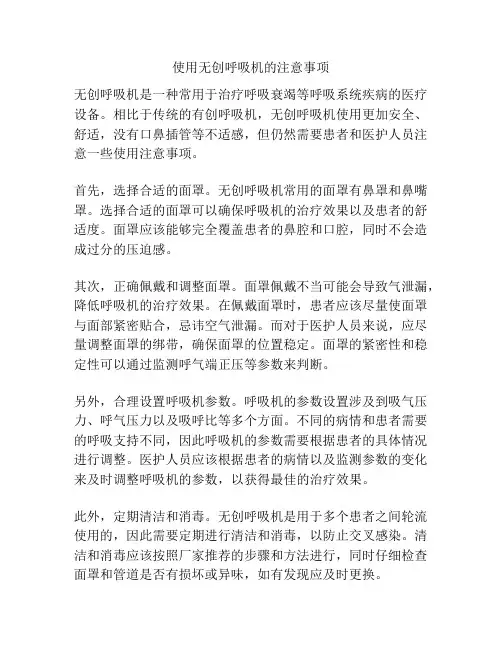 使用无创呼吸机的注意事项

无创呼吸机是一种常用于治疗呼吸衰竭等呼吸系统疾病的医疗设备。相比于传统的有创呼吸机，无创呼吸机使用更加安全、舒适，没有口鼻插管等不适感，但仍然需要患者和医护人员注意一些使用注意事项。

首先，选择合适的面罩。无创呼吸机常用的面罩有鼻罩和鼻嘴罩。选择合适的面罩可以确保呼吸机的治疗效果以及患者的舒适度。面罩应该能够完全覆盖患者的鼻腔和口腔，同时不会造成过分的压迫感。

其次，正确佩戴和调整面罩。面罩佩戴不当可能会导致气泄漏，降低呼吸机的治疗效果。在佩戴面罩时，患者应该尽量使面罩与面部紧密贴合，忌讳空气泄漏。而对于医护人员来说，应尽量调整面罩的绑带，确保面罩的位置稳定。面罩的紧密性和稳定性可以通过监测呼气端正压等参数来判断。

另外，合理设置呼吸机参数。呼吸机的参数设置涉及到吸气压力、呼气压力以及吸呼比等多个方面。不同的病情和患者需要的呼吸支持不同，因此呼吸机的参数需要根据患者的具体情况进行调整。医护人员应该根据患者的病情以及监测参数的变化来及时调整呼吸机的参数，以获得最佳的治疗效果。

此外，定期清洁和消毒。无创呼吸机是用于多个患者之间轮流使用的，因此需要定期进行清洁和消毒，以防止交叉感染。清洁和消毒应该按照厂家推荐的步骤和方法进行，同时仔细检查面罩和管道是否有损坏或异味，如有发现应及时更换。